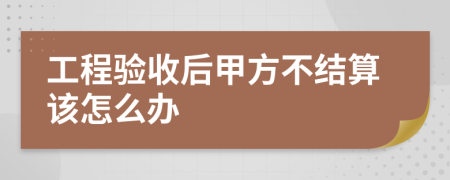 工程验收后甲方不结算该怎么办